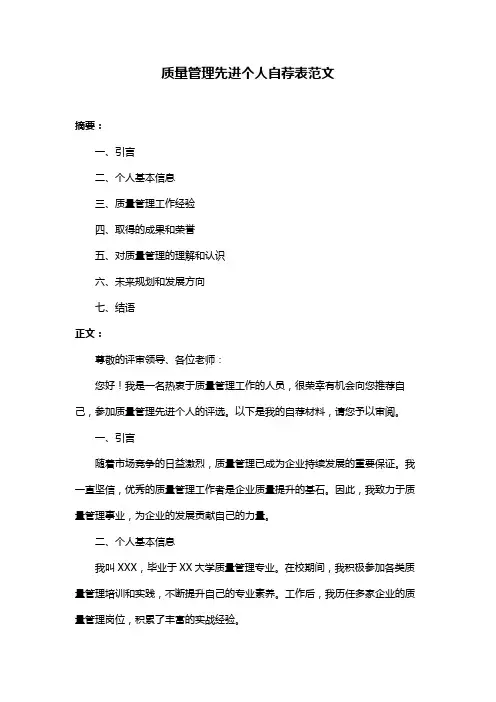 质量管理先进个人自荐表范文

摘要：

一、引言

二、个人基本信息

三、质量管理工作经验

四、取得的成果和荣誉

五、对质量管理的理解和认识

六、未来规划和发展方向

七、结语

正文：

尊敬的评审领导、各位老师：

您好！我是一名热衷于质量管理工作的人员，很荣幸有机会向您推荐自己，参加质量管理先进个人的评选。以下是我的自荐材料，请您予以审阅。

一、引言

随着市场竞争的日益激烈，质量管理已成为企业持续发展的重要保证。我一直坚信，优秀的质量管理工作者是企业质量提升的基石。因此，我致力于质量管理事业，为企业的发展贡献自己的力量。

二、个人基本信息

我叫 XXX，毕业于 XX 大学质量管理专业。在校期间，我积极参加各类质量管理培训和实践，不断提升自己的专业素养。工作后，我历任多家企业的质量管理岗位，积累了丰富的实战经验。